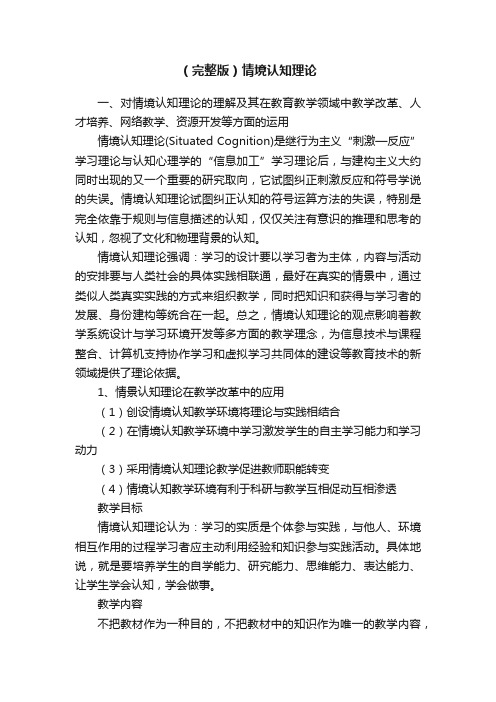 （完整版）情境认知理论

一、对情境认知理论的理解及其在教育教学领域中教学改革、人才培养、网络教学、资源开发等方面的运用

情境认知理论(Situated Cognition)是继行为主义“刺激—反应”学习理论与认知心理学的“信息加工”学习理论后，与建构主义大约同时出现的又一个重要的研究取向，它试图纠正刺激反应和符号学说的失误。情境认知理论试图纠正认知的符号运算方法的失误，特别是完全依靠于规则与信息描述的认知，仅仅关注有意识的推理和思考的认知，忽视了文化和物理背景的认知。

情境认知理论强调：学习的设计要以学习者为主体，内容与活动的安排要与人类社会的具体实践相联通，最好在真实的情景中，通过类似人类真实实践的方式来组织教学，同时把知识和获得与学习者的发展、身份建构等统合在一起。总之，情境认知理论的观点影响着教学系统设计与学习环境开发等多方面的教学理念，为信息技术与课程整合、计算机支持协作学习和虚拟学习共同体的建设等教育技术的新领域提供了理论依据。

1、情景认知理论在教学改革中的应用

（1）创设情境认知教学环境将理论与实践相结合

（2）在情境认知教学环境中学习激发学生的自主学习能力和学习动力

（3）采用情境认知理论教学促进教师职能转变

（4）情境认知教学环境有利于科研与教学互相促动互相渗透

教学目标

情境认知理论认为：学习的实质是个体参与实践，与他人、环境相互作用的过程学习者应主动利用经验和知识参与实践活动。具体地说，就是要培养学生的自学能力、研究能力、思维能力、表达能力、让学生学会认知，学会做事。

教学内容

不把教材作为一种目的，不把教材中的知识作为唯一的教学内容，